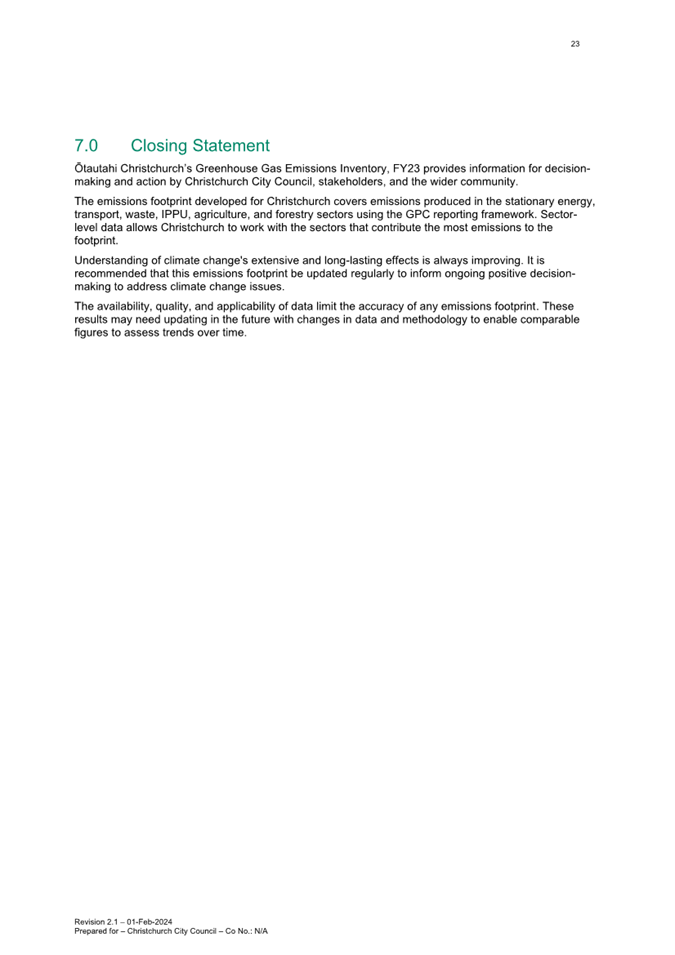 23

7.0 Closing Statement

Ōtautahi Christchurch's Greenhouse Gas Emissions Inventory, FY23 provides information for decision-making and action by Christchurch City Council, stakeholders, and the wider community.

The emissions footprint developed for Christchurch covers emissions produced in the stationary energy, transport, waste, IPPU, agriculture, and forestry sectors using the GPC reporting framework. Sector-level data allows Christchurch to work with the sectors that contribute the most emissions to the footprint.

Understanding of climate change's extensive and long-lasting effects is always improving. It is recommended that this emissions footprint be updated regularly to inform ongoing positive decision-making to address climate change issues.

The availability, quality, and applicability of data limit the accuracy of any emissions footprint. These results may need updating in the future with changes in data and methodology to enable comparable figures to assess trends over time.

Revision 2.1 – 01-Feb-2024
Prepared for – Christchurch City Council – Co No.: N/A